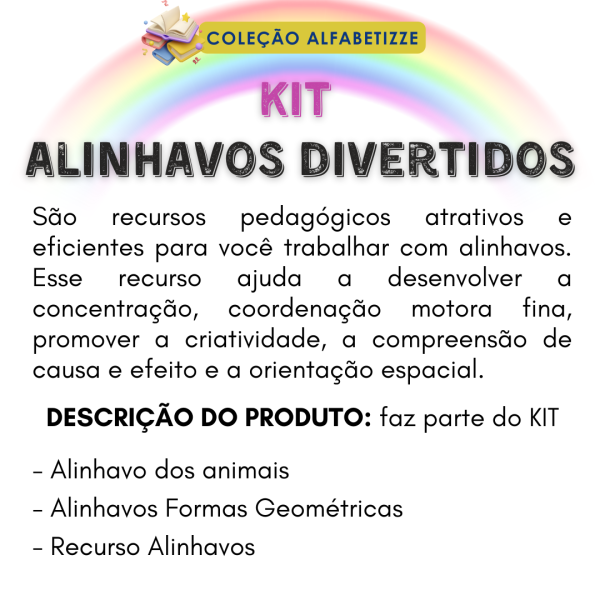 COLEÇÃO ALFABETIZZE

KIT

ALINHAVOS DIVERTIDOS

São recursos pedagógicos atrativos e eficientes para você trabalhar com alinhavos. Esse recurso ajuda a desenvolver a concentração, coordenação motora fina, promover a criatividade, a compreensão de causa e efeito e a orientação espacial.

DESCRIÇÃO DO PRODUTO: faz parte do KIT

- Alinhavo dos animais
- Alinhavos Formas Geométricas
- Recurso Alinhavos